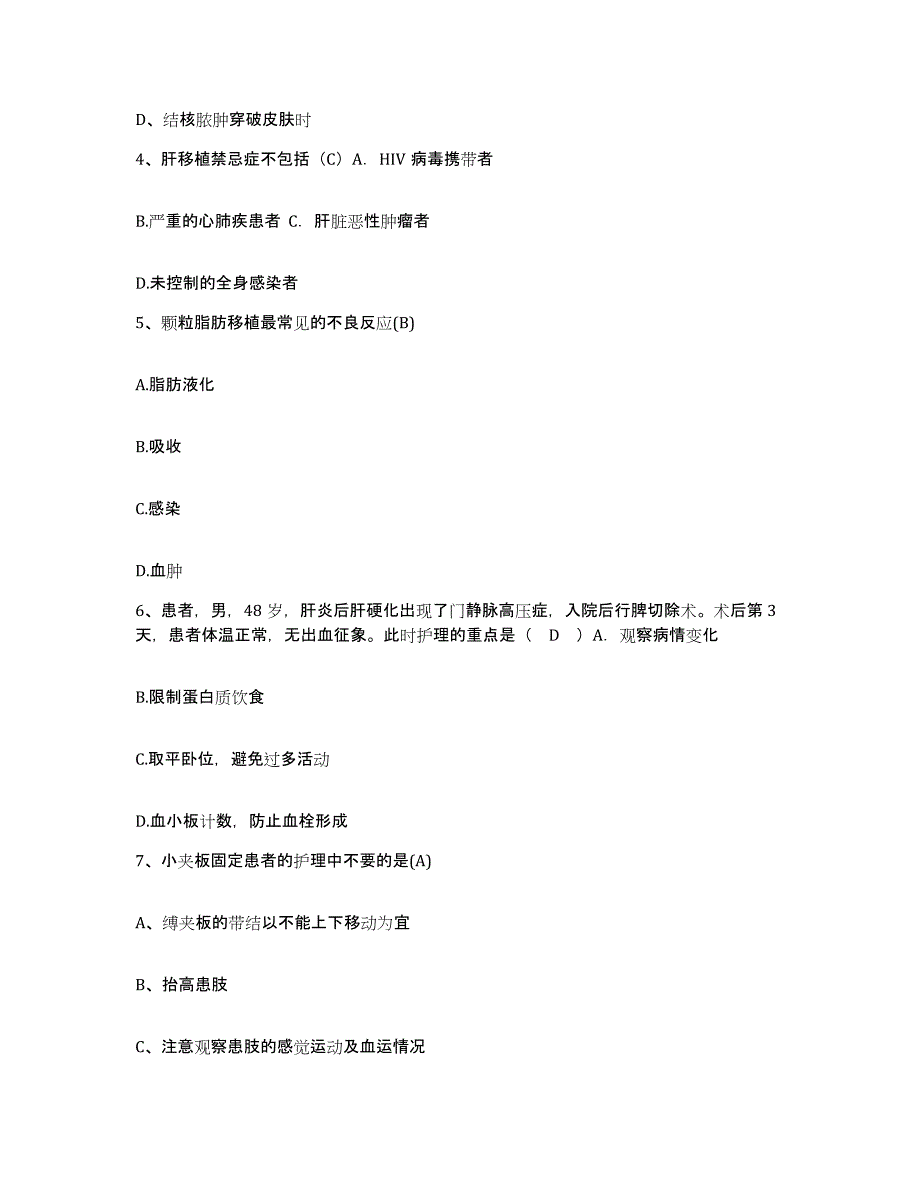 D、结核脓肿穿破皮肤时

4、肝移植禁忌症不包括（C）A. HIV 病毒携带者

B.严重的心肺疾患者 C. 肝脏恶性肿瘤者

D.未控制的全身感染者

5、颗粒脂肪移植最常见的不良反应(B)

A.脂肪液化

B.吸收

C.感染

D.血肿

6、患者，男，48 岁，肝炎后肝硬化出现了门静脉高压症，入院后行脾切除术。术后第 3 天，患者体温正常，无出血征象。此时护理的重点是（ D ）A. 观察病情变化

B.限制蛋白质饮食

C.取平卧位，避免过多活动

D.血小板计数，防止血栓形成

7、小夹板固定患者的护理中不要的是(A)

A、缚夹板的带结以不能上下移动为宜

B、抬高患肢

C、注意观察患肢的感觉运动及血运情况